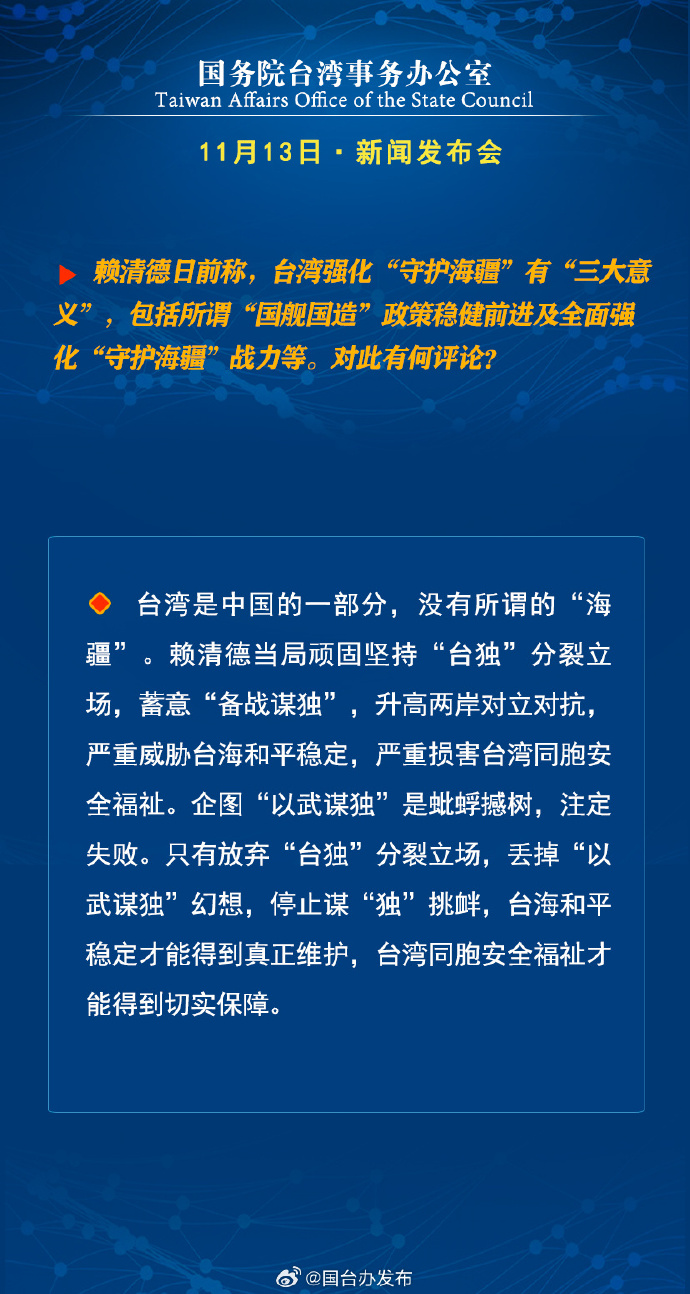 国务院台湾事务办公室
Taiwan Affairs Office of the State Council

11月13日 · 新闻发布会

赖清德日前称，台湾强化“守护海疆”有“三大意义”，包括所谓“国舰国造”政策稳健前进及全面强化“守护海疆”战力等。对此有何评论？

台湾是中国的一部分，没有所谓的“海疆”。赖清德当局顽固坚持“台独”分裂立场，蓄意“备战谋独”，升高两岸对立对抗，严重威胁台海和平稳定，严重损害台湾同胞安全福祉。企图“以武谋独”是蚍蜉撼树，注定失败。只有放弃“台独”分裂立场，丢掉“以武谋独”幻想，停止谋“独”挑衅，台海和平稳定才能得到真正维护，台湾同胞安全福祉才能得到切实保障。

@国台办发布